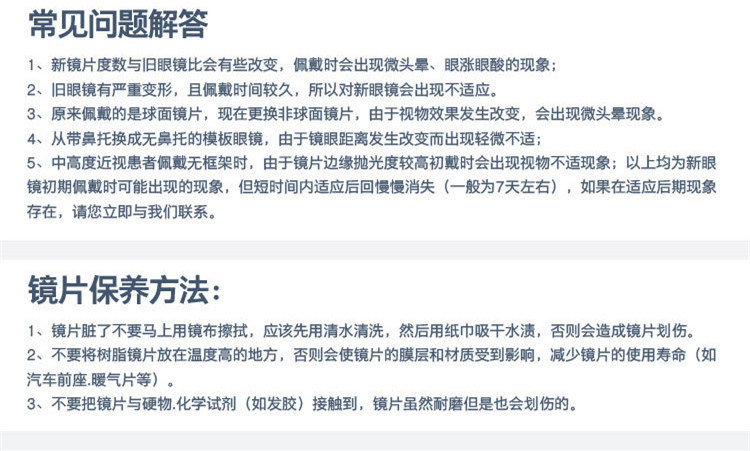 常见问题解答

1、新镜片度数与旧眼镜比会有些改变，佩戴时会出现微头晕、眼涨眼酸的现象；
2、旧眼镜有严重变形，且佩戴时间较久，所以对新眼镜会出现不适应。
3、原来佩戴的是球面镜片，现在更换非球面镜片，由于视物效果发生改变，会出现微头晕现象。
4、从带鼻托换成无鼻托的模板眼镜，由于镜眼距离发生改变而出现轻微不适；
5、中高度近视患者佩戴无框架时，由于镜片边缘抛光度较高初戴时会出现视物不适现象；以上均为新眼镜初期佩戴时可能出现的现象，但短时间内适应后回慢慢消失（一般为7天左右），如果在适应后期现象存在，请您立即与我们联系。

镜片保养方法：

1、镜片脏了不要马上用镜布擦拭，应该先用清水清洗，然后用纸巾吸干水渍，否则会造成镜片划伤。
2、不要将树脂镜片放在温度高的地方，否则会使镜片的膜层和材质受到影响，减少镜片的使用寿命（如汽车前座.暖气片等）。
3、不要把镜片与硬物.化学试剂（如发胶）接触到，镜片虽然耐磨但是也会划伤的。